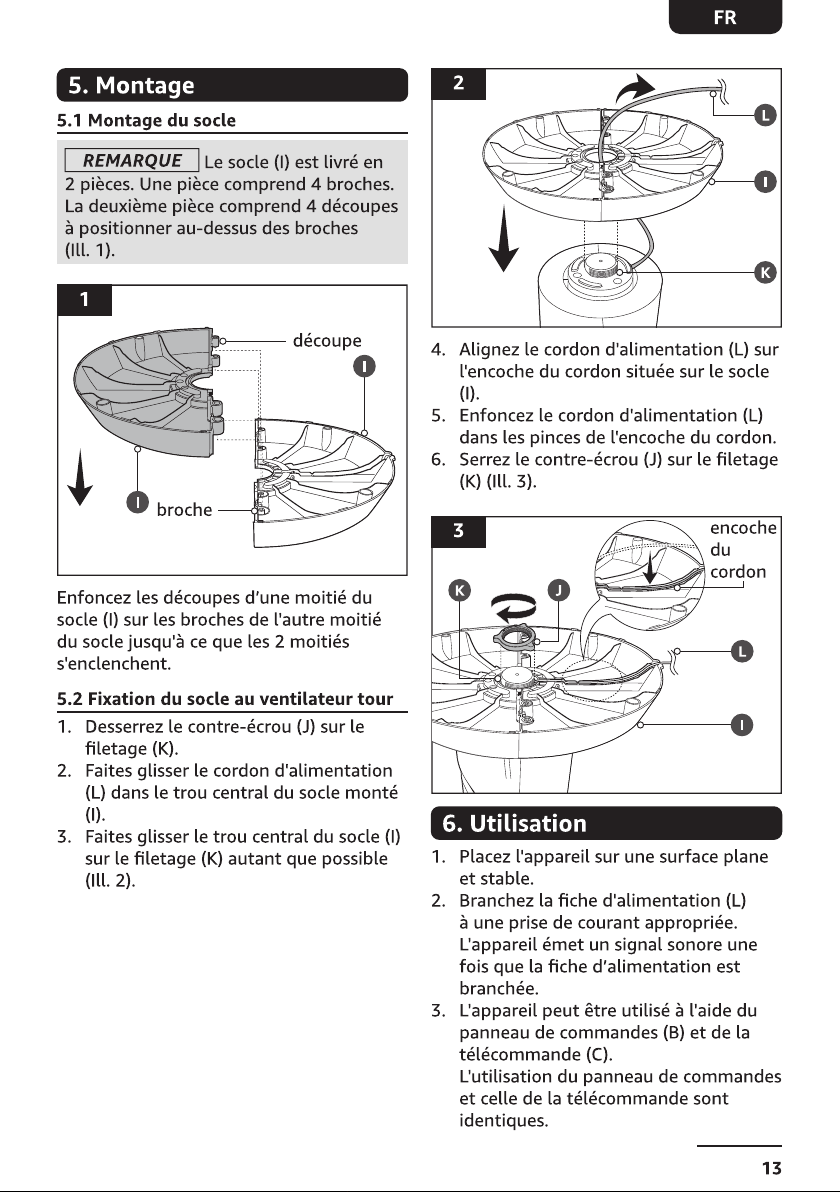 FR

5. Montage

5.1 Montage du socle

REMARQUE Le socle (I) est livré en 2 pièces. Une pièce comprend 4 broches. La deuxième pièce comprend 4 découpes à positionner au-dessus des broches (Ill. 1).

1

découpe

I

I

broche

Enfoncez les découpes d'une moitié du socle (I) sur les broches de l'autre moitié du socle jusqu'à ce que les 2 moitiés s'enclenchent.

5.2 Fixation du socle au ventilateur tour

1. Desserrez le contre-écrou (J) sur le filetage (K).
2. Faites glisser le cordon d'alimentation (L) dans le trou central du socle monté (I).
3. Faites glisser le trou central du socle (I) sur le filetage (K) autant que possible (Ill. 2).

2

L

I

K

4. Alignez le cordon d'alimentation (L) sur l'encoche du cordon située sur le socle (I).
5. Enfoncez le cordon d'alimentation (L) dans les pinces de l'encoche du cordon.
6. Serrez le contre-écrou (J) sur le filetage (K) (Ill. 3).

3

encoche du cordon

K

J

L

I

6. Utilisation

1. Placez l'appareil sur une surface plane et stable.
2. Branchez la fiche d'alimentation (L) à une prise de courant appropriée. L'appareil émet un signal sonore une fois que la fiche d'alimentation est branchée.
3. L'appareil peut être utilisé à l'aide du panneau de commandes (B) et de la télécommande (C). L'utilisation du panneau de commandes et celle de la télécommande sont identiques.

13